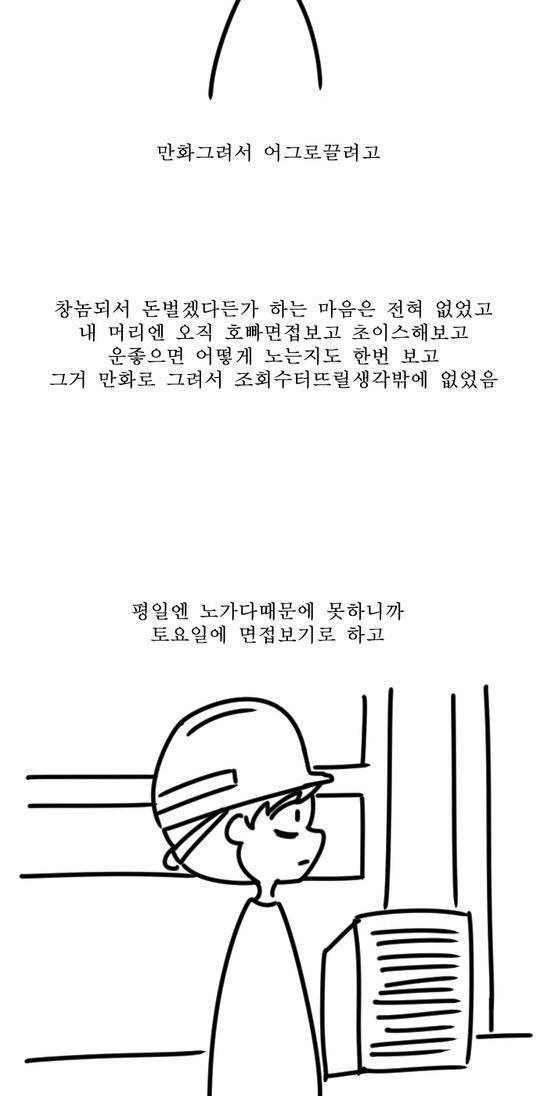 만화그려서 어그로끌려고

창놈되서 돈벌겠다든가 하는 마음은 전혀 없었고
내 머리엔 오직 호빠면접보고 초이스해보고
운좋으면 어떻게 노는지도 한번 보고
그거 만화로 그려서 조회수터뜨릴생각밖에 없었음

평일엔 노가다때문에 못하니까
토요일에 면접보기로 하고